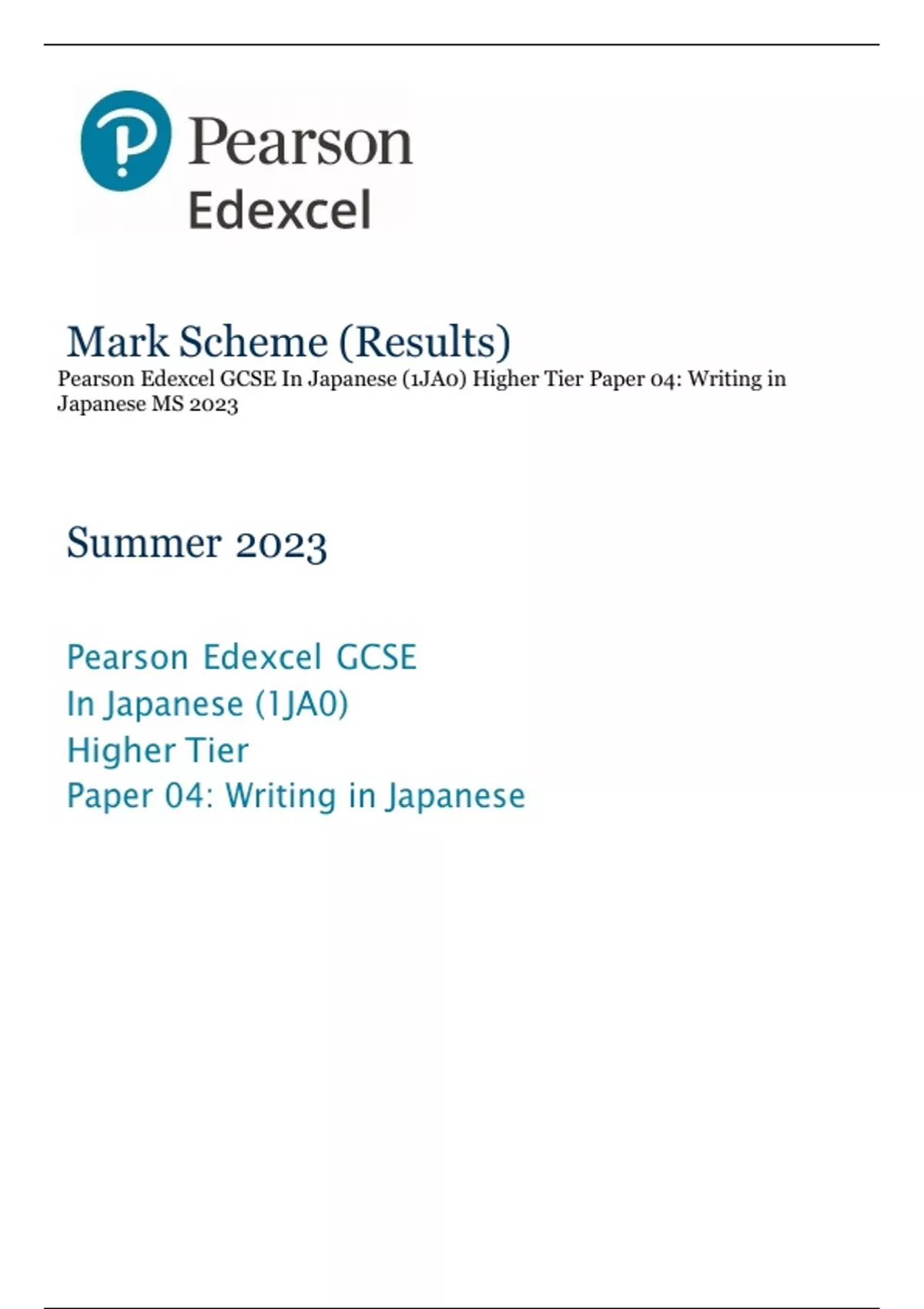 Pearson
Edexcel

Mark Scheme (Results)
Pearson Edexcel GCSE In Japanese (1JA0) Higher Tier Paper 04: Writing in Japanese MS 2023

Summer 2023

Pearson Edexcel GCSE
In Japanese (1JA0)
Higher Tier
Paper 04: Writing in Japanese